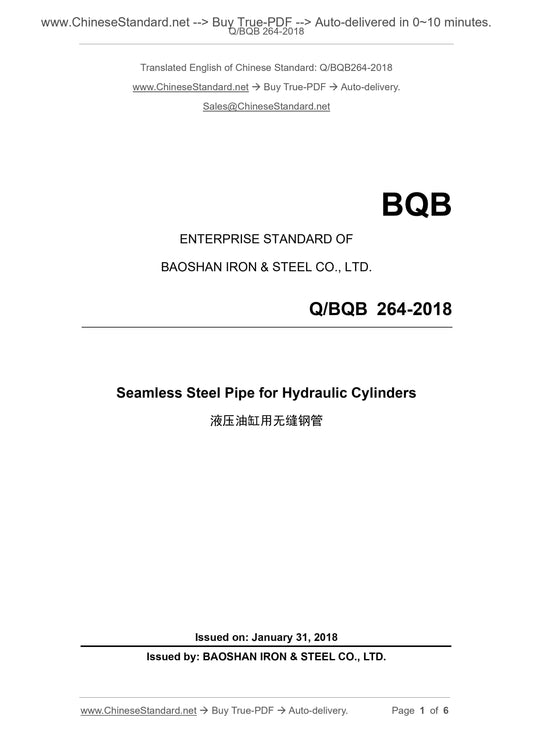 www.ChineseStandard.net --> Buy True-PDF --> Auto-delivered in 0~10 minutes.
Q/BQB 264-2018

Translated English of Chinese Standard: Q/BQB264-2018

www.ChineseStandard.net → Buy True-PDF → Auto-delivery.

Sales@ChineseStandard.net

BQB

ENTERPRISE STANDARD OF

BAOSHAN IRON & STEEL CO., LTD.

Q/BQB 264-2018

Seamless Steel Pipe for Hydraulic Cylinders

液压油缸用无缝钢管

Issued on: January 31, 2018

Issued by: BAOSHAN IRON & STEEL CO., LTD.

www.ChineseStandard.net → Buy True-PDF → Auto-delivery.

Page 1 of 6